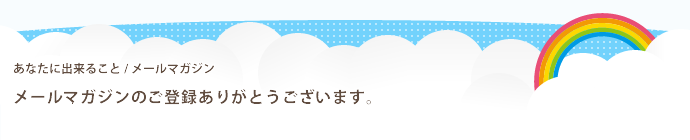 あなたに出来ること / メールマガジン

メールマガジンのご登録ありがとうございます。